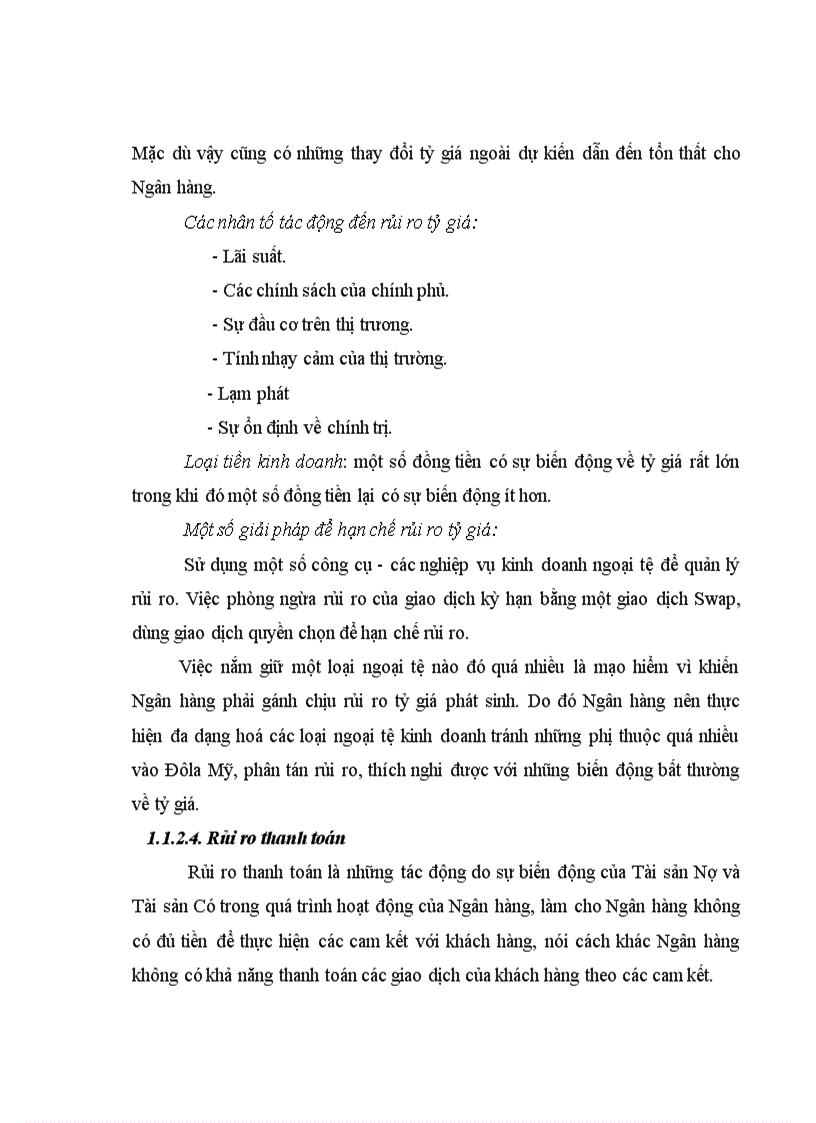 Mặc dù vậy cũng có những thay đổi tỷ giá ngoài dự kiến dẫn đến tổn thất cho Ngân hàng.

Các nhân tố tác động đến rủi ro tỷ giá:

- Lãi suất.

- Các chính sách của chính phủ.

- Sự đầu cơ trên thị trương.

- Tính nhạy cảm của thị trường.

- Lạm phát

- Sự ổn định về chính trị.

Loại tiền kinh doanh: một số đồng tiền có sự biến động về tỷ giá rất lớn trong khi đó một số đồng tiền lại có sự biến động ít hơn.

Một số giải pháp để hạn chế rủi ro tỷ giá:

Sử dụng một số công cụ - các nghiệp vụ kinh doanh ngoại tệ để quản lý rủi ro. Việc phòng ngừa rủi ro của giao dịch kỳ hạn bằng một giao dịch Swap, dùng giao dịch quyền chọn để hạn chế rủi ro.

Việc nắm giữ một loại ngoại tệ nào đó quá nhiều là mạo hiểm vì khiến Ngân hàng phải gánh chịu rủi ro tỷ giá phát sinh. Do đó Ngân hàng nên thực hiện đa dạng hoá các loại ngoại tệ kinh doanh tránh những phị thuộc quá nhiều vào Đôla Mỹ, phân tán rủi ro, thích nghi được với những biến động bất thường về tỷ giá.

1.1.2.4. Rủi ro thanh toán

Rủi ro thanh toán là những tác động do sự biến động của Tài sản Nợ và Tài sản Có trong quá trình hoạt động của Ngân hàng, làm cho Ngân hàng không có đủ tiền để thực hiện các cam kết với khách hàng, nói cách khác Ngân hàng không có khả năng thanh toán các giao dịch của khách hàng theo các cam kết.